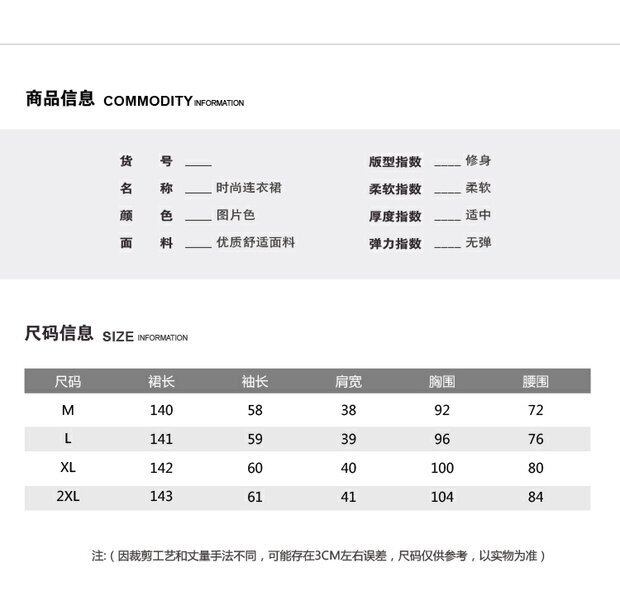 商品信息 COMMODITY INFORMATION

货 号 ____

名 称 ____ 时尚连衣裙

颜 色 ____ 图片色

面 料 ____ 优质舒适面料

版型指数 ____ 修身

柔软指数 ____ 柔软

厚度指数 ____ 适中

弹力指数 ____ 无弹

尺码信息 SIZE INFORMATION

| 尺码 | 裙长 | 袖长 | 肩宽 | 胸围 | 腰围 |
|---|---|---|---|---|---|
| M | 140 | 58 | 38 | 92 | 72 |
| L | 141 | 59 | 39 | 96 | 76 |
| XL | 142 | 60 | 40 | 100 | 80 |
| 2XL | 143 | 61 | 41 | 104 | 84 |

注:（因裁剪工艺和丈量手法不同，可能存在3CM左右误差，尺码仅供参考，以实物为准）